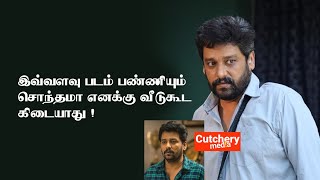 இவ்வளவு படம் பண்ணியும் சொந்தமா எனக்கு வீடுகூட கிடையாது !

Cutchery media